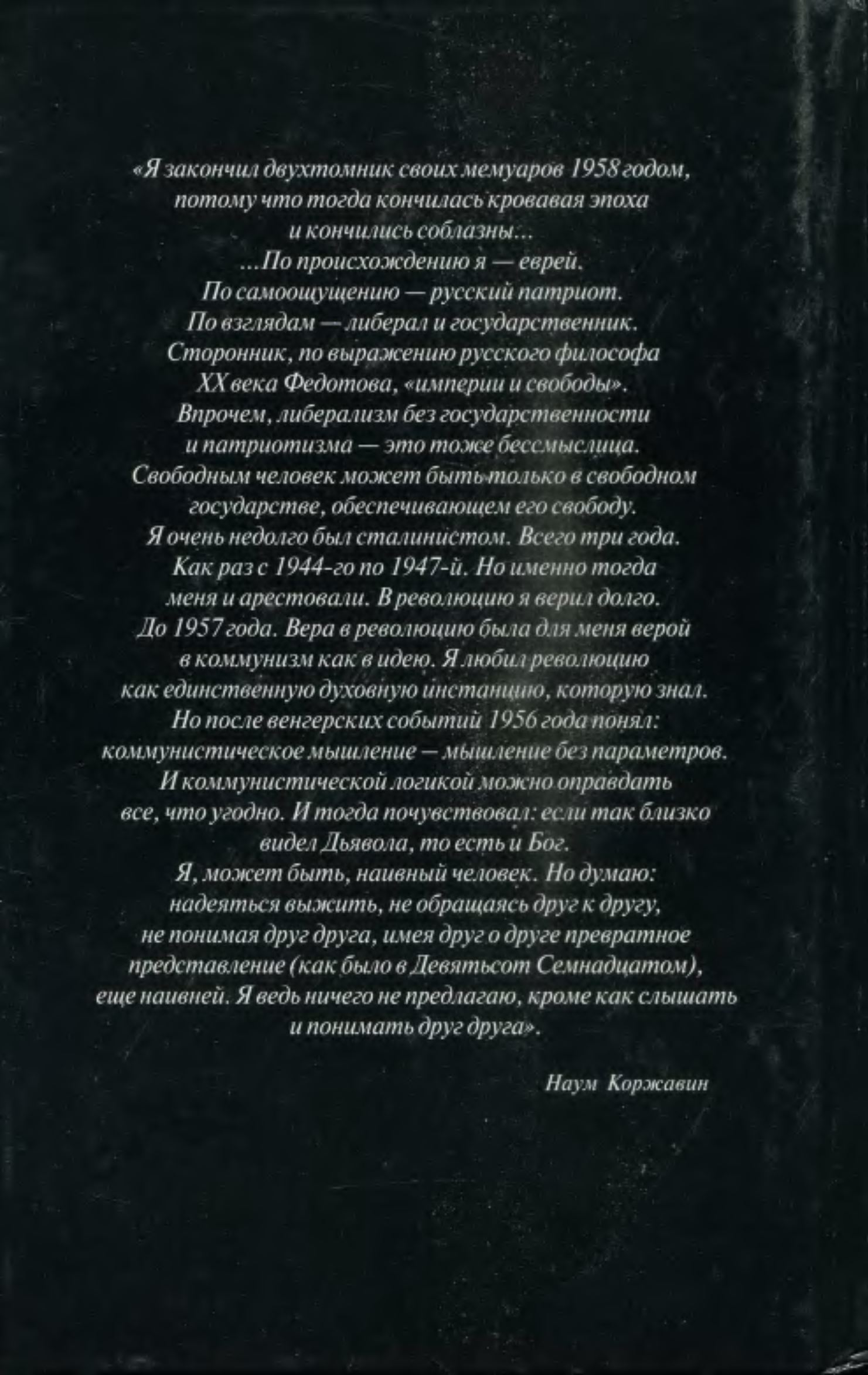 «Я закончил двухтомник своих мемуаров 1958 годом, потому что тогда кончилась кровавая эпоха и кончились соблазны...
...По происхождению я — еврей.
По самоощущению — русский патриот.
По взглядам — либерал и государственник.
Сторонник, по выражению русского философа XX века Федотова, «империи и свободы».
Впрочем, либерализм без государственности и патриотизма — это тоже бессмыслица.
Свободным человек может быть только в свободном государстве, обеспечивающем его свободу.
Я очень недолго был сталинистом. Всего три года.
Как раз с 1944-го по 1947-й. Но именно тогда меня и арестовали. В революцию я верил долго.
До 1957 года. Вера в революцию была для меня верой в коммунизм как в идею. Я любил революцию как единственную духовную инстанцию, которую знал.
Но после венгерских событий 1956 года понял: коммунистическое мышление — мышление без параметров.
И коммунистической логикой можно оправдать все, что угодно. И тогда почувствовал: если так близко видел Дьявола, то есть и Бог.
Я, может быть, наивный человек. Но думаю: надеяться выжить, не обращаясь друг к другу, не понимая друг друга, имея друг о друге превратное представление (как было в Девятьсот Семнадцатом), еще наивней. Я ведь ничего не предлагаю, кроме как слышать и понимать друг друга».

Наум Коржавин